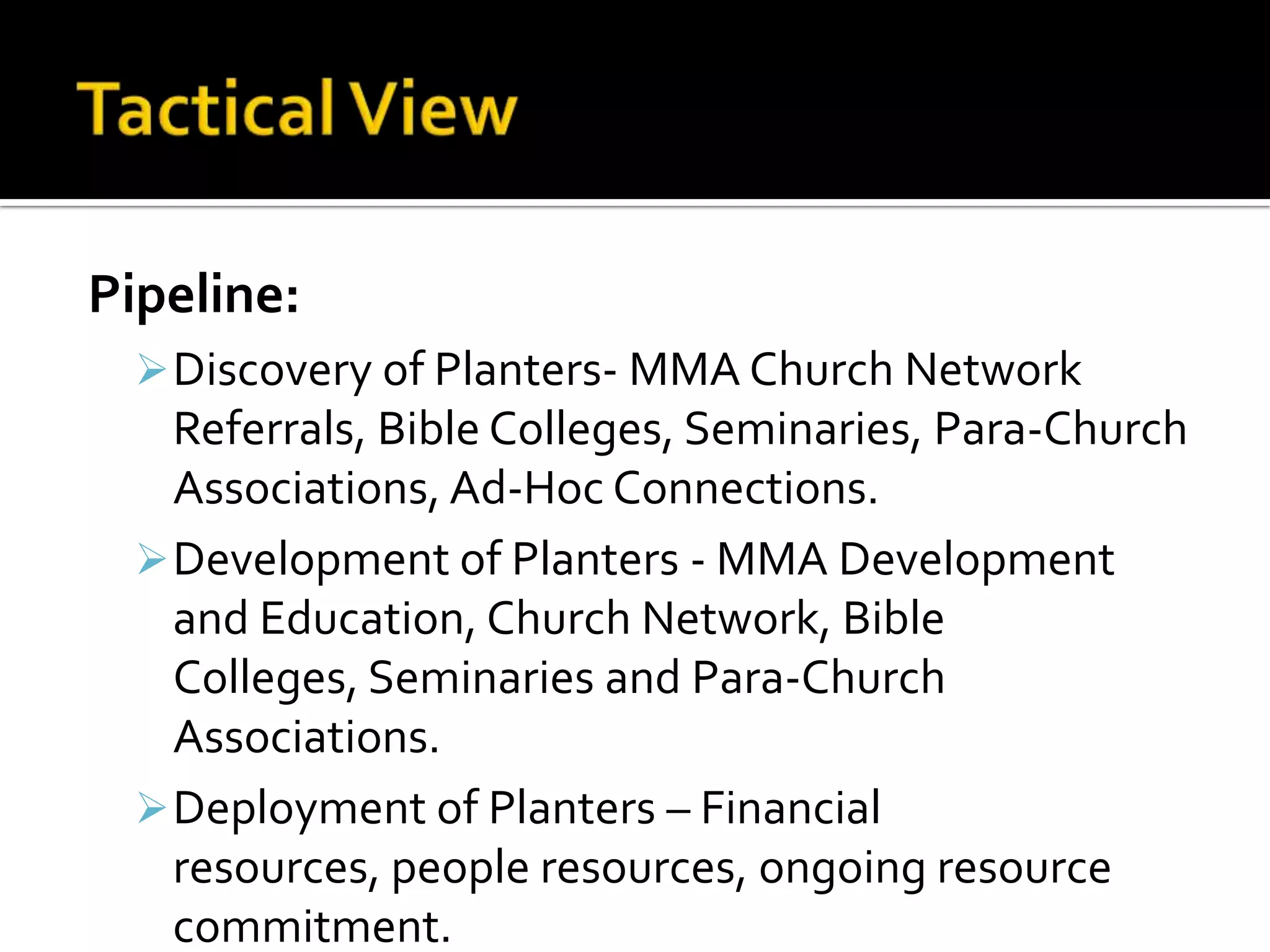 Tactical View

Pipeline:

➢ Discovery of Planters- MMA Church Network Referrals, Bible Colleges, Seminaries, Para-Church Associations, Ad-Hoc Connections.

➢ Development of Planters - MMA Development and Education, Church Network, Bible Colleges, Seminaries and Para-Church Associations.

➢ Deployment of Planters – Financial resources, people resources, ongoing resource commitment.